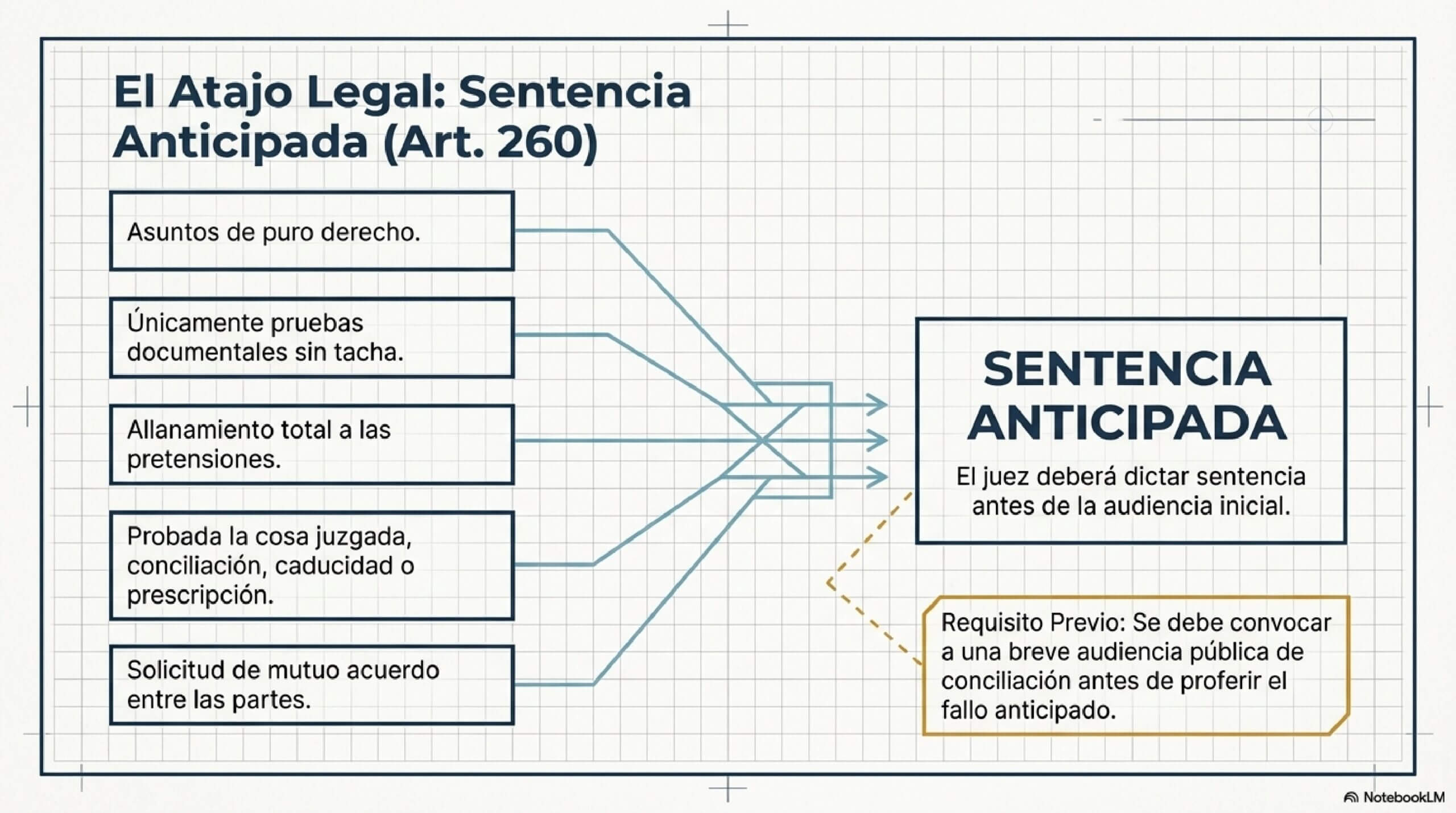 El Atajo Legal: Sentencia Anticipada (Art. 260)

Asuntos de puro derecho.

Únicamente pruebas documentales sin tacha.

Allanamiento total a las pretensiones.

Probada la cosa juzgada, conciliación, caducidad o prescripción.

Solicitud de mutuo acuerdo entre las partes.

SENTENCIA ANTICIPADA

El juez deberá dictar sentencia antes de la audiencia inicial.

Requisito Previo: Se debe convocar a una breve audiencia pública de conciliación antes de proferir el fallo anticipado.

NotebookLM